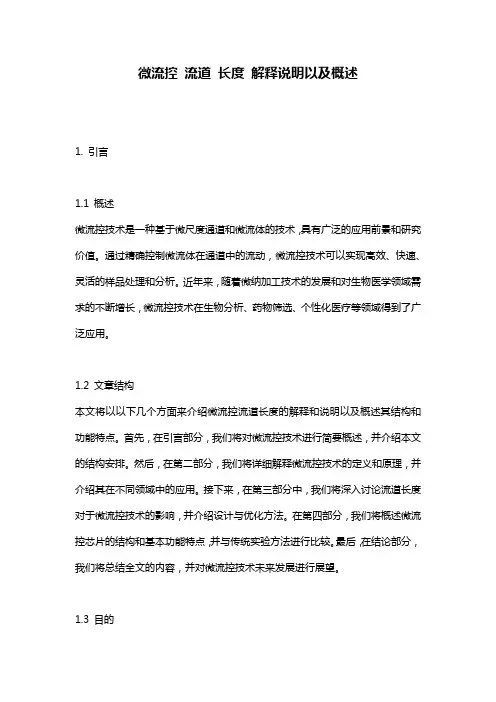 微流控 流道 长度 解释说明以及概述

1. 引言

1.1 概述

微流控技术是一种基于微尺度通道和微流体的技术，具有广泛的应用前景和研究价值。通过精确控制微流体在通道中的流动，微流控技术可以实现高效、快速、灵活的样品处理和分析。近年来，随着微纳加工技术的发展和对生物医学领域需求的不断增长，微流控技术在生物分析、药物筛选、个性化医疗等领域得到了广泛应用。

1.2 文章结构

本文将以以下几个方面来介绍微流控流道长度的解释和说明以及概述其结构和功能特点。首先，在引言部分，我们将对微流控技术进行简要概述，并介绍本文的结构安排。然后，在第二部分，我们将详细解释微流控技术的定义和原理，并介绍其在不同领域中的应用。接下来，在第三部分中，我们将深入讨论流道长度对于微流控技术的影响，并介绍设计与优化方法。在第四部分，我们将概述微流控芯片的结构和基本功能特点，并与传统实验方法进行比较。最后，在结论部分，我们将总结全文的内容，并对微流控技术未来发展进行展望。

1.3 目的